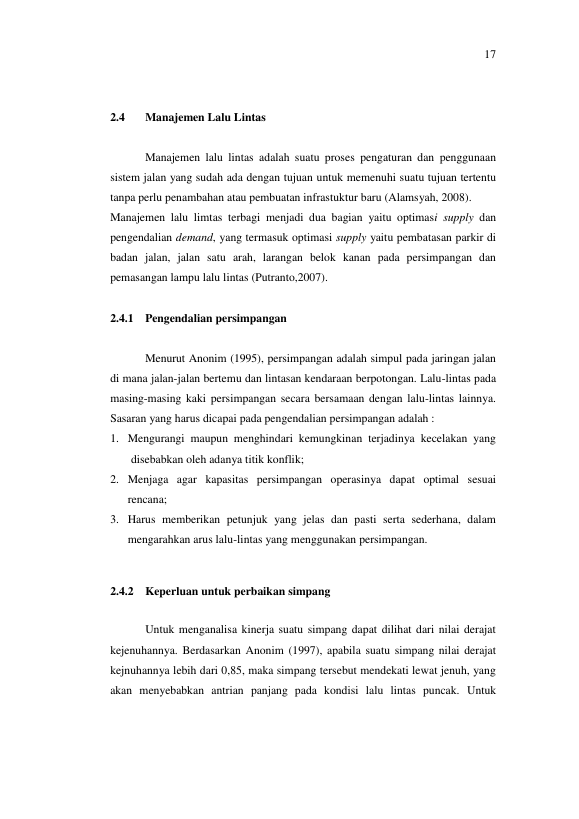 17

2.4 Manajemen Lalu Lintas

Manajemen lalu lintas adalah suatu proses pengaturan dan penggunaan sistem jalan yang sudah ada dengan tujuan untuk memenuhi suatu tujuan tertentu tanpa perlu penambahan atau pembuatan infrastuktur baru (Alamsyah, 2008).

Manajemen lalu limtas terbagi menjadi dua bagian yaitu optimasi supply dan pengendalian demand, yang termasuk optimasi supply yaitu pembatasan parkir di badan jalan, jalan satu arah, larangan belok kanan pada persimpangan dan pemasangan lampu lalu lintas (Putranto,2007).

2.4.1 Pengendalian persimpangan

Menurut Anonim (1995), persimpangan adalah simpul pada jaringan jalan di mana jalan-jalan bertemu dan lintasan kendaraan berpotongan. Lalu-lintas pada masing-masing kaki persimpangan secara bersamaan dengan lalu-lintas lainnya. Sasaran yang harus dicapai pada pengendalian persimpangan adalah :

1. Mengurangi maupun menghindari kemungkinan terjadinya kecelakan yang disebabkan oleh adanya titik konflik;
2. Menjaga agar kapasitas persimpangan operasinya dapat optimal sesuai rencana;
3. Harus memberikan petunjuk yang jelas dan pasti serta sederhana, dalam mengarahkan arus lalu-lintas yang menggunakan persimpangan.

2.4.2 Keperluan untuk perbaikan simpang

Untuk menganalisa kinerja suatu simpang dapat dilihat dari nilai derajat kejenuhannya. Berdasarkan Anonim (1997), apabila suatu simpang nilai derajat kejnuhannya lebih dari 0,85, maka simpang tersebut mendekati lewat jenuh, yang akan menyebabkan antrian panjang pada kondisi lalu lintas puncak. Untuk